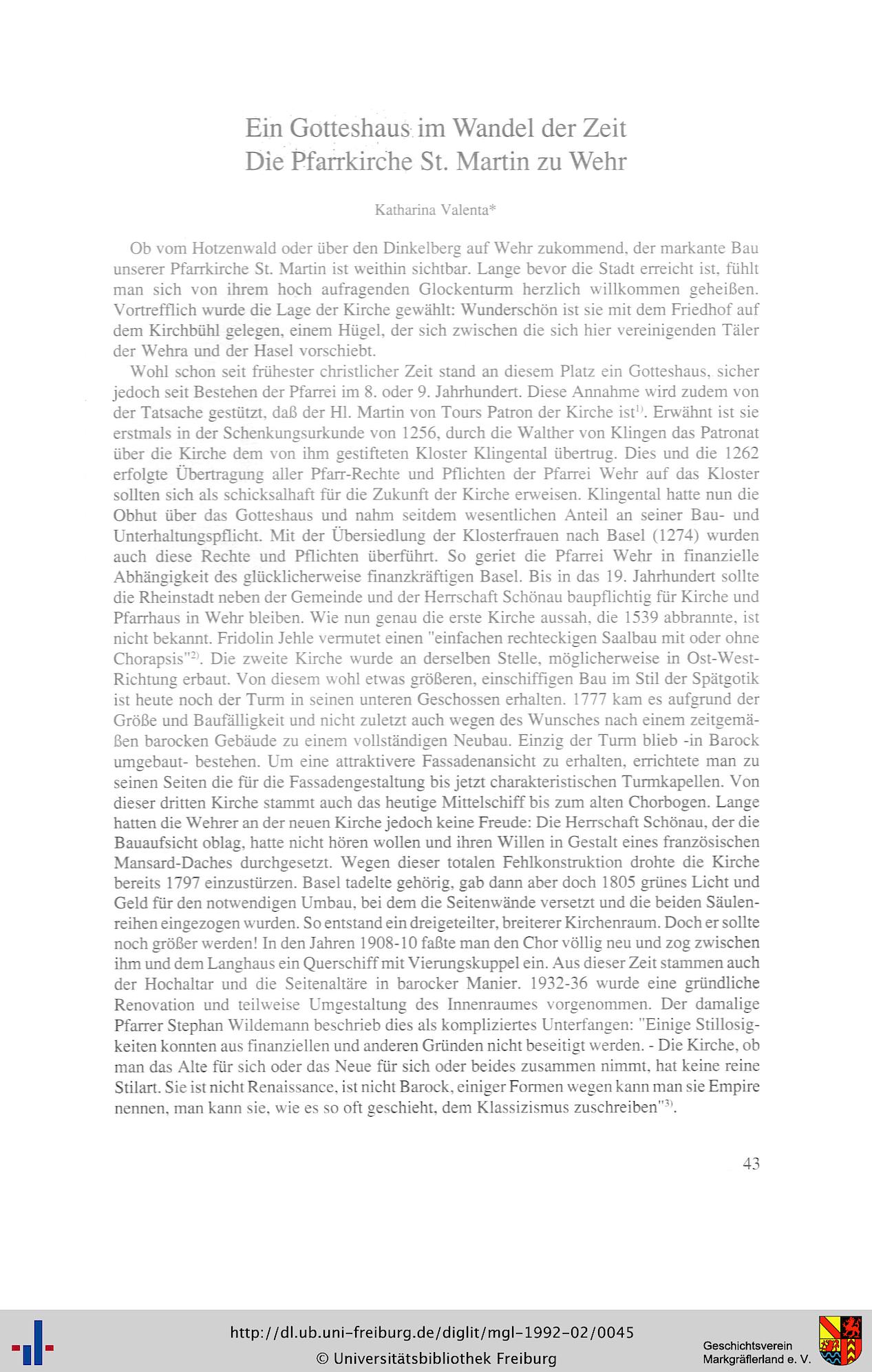 Ein Gotteshaus im Wandel der Zeit
Die Pfarrkirche St. Martin zu Wehr

Katharina Valenta*

Ob vom Hotzenwald oder über den Dinkelberg auf Wehr zukommend, der markante Bau unserer Pfarrkirche St. Martin ist weithin sichtbar. Lange bevor die Stadt erreicht ist, fühlt man sich von ihrem hoch aufragenden Glockenturm herzlich willkommen geheißen. Vortrefflich wurde die Lage der Kirche gewählt: Wunderschön ist sie mit dem Friedhof auf dem Kirchbühl gelegen, einem Hügel, der sich zwischen die sich hier vereinigenden Täler der Wehra und der Hasel vorschiebt.

Wohl schon seit frühester christlicher Zeit stand an diesem Platz ein Gotteshaus, sicher jedoch seit Bestehen der Pfarrei im 8. oder 9. Jahrhundert. Diese Annahme wird zudem von der Tatsache gestützt, daß der Hl. Martin von Tours Patron der Kirche ist$^{1)}$. Erwähnt ist sie erstmals in der Schenkungsurkunde von 1256, durch die Walther von Klingen das Patronat über die Kirche dem von ihm gestifteten Kloster Klingental übertrug. Dies und die 1262 erfolgte Übertragung aller Pfarr-Rechte und Pflichten der Pfarrei Wehr auf das Kloster sollten sich als schicksalhaft für die Zukunft der Kirche erweisen. Klingental hatte nun die Obhut über das Gotteshaus und nahm seitdem wesentlichen Anteil an seiner Bau- und Unterhaltungspflicht. Mit der Übersiedlung der Klosterfrauen nach Basel (1274) wurden auch diese Rechte und Pflichten überführt. So geriet die Pfarrei Wehr in finanzielle Abhängigkeit des glücklicherweise finanzkräftigen Basel. Bis in das 19. Jahrhundert sollte die Rheinstadt neben der Gemeinde und der Herrschaft Schönau baupflichtig für Kirche und Pfarrhaus in Wehr bleiben. Wie nun genau die erste Kirche aussah, die 1539 abbrannte, ist nicht bekannt. Fridolin Jehle vermutet einen "einfachen rechteckigen Saalbau mit oder ohne Chorapsis"$^{2)}$. Die zweite Kirche wurde an derselben Stelle, möglicherweise in Ost-West-Richtung erbaut. Von diesem wohl etwas größeren, einschiffigen Bau im Stil der Spätgotik ist heute noch der Turm in seinen unteren Geschossen erhalten. 1777 kam es aufgrund der Größe und Baufälligkeit und nicht zuletzt auch wegen des Wunsches nach einem zeitgemäßen barocken Gebäude zu einem vollständigen Neubau. Einzig der Turm blieb -in Barock umgebaut- bestehen. Um eine attraktivere Fassadenansicht zu erhalten, errichtete man zu seinen Seiten die für die Fassadengestaltung bis jetzt charakteristischen Turmkapellen. Von dieser dritten Kirche stammt auch das heutige Mittelschiff bis zum alten Chorbogen. Lange hatten die Wehrer an der neuen Kirche jedoch keine Freude: Die Herrschaft Schönau, der die Bauaufsicht oblag, hatte nicht hören wollen und ihren Willen in Gestalt eines französischen Mansard-Daches durchgesetzt. Wegen dieser totalen Fehlkonstruktion drohte die Kirche bereits 1797 einzustürzen. Basel tadelte gehörig, gab dann aber doch 1805 grünes Licht und Geld für den notwendigen Umbau, bei dem die Seitenwände versetzt und die beiden Säulenreihen eingezogen wurden. So entstand ein dreigeteilter, breiterer Kirchenraum. Doch er sollte noch größer werden! In den Jahren 1908-10 faßte man den Chor völlig neu und zog zwischen ihm und dem Langhaus ein Querschiff mit Vierungskuppel ein. Aus dieser Zeit stammen auch der Hochaltar und die Seitenaltäre in barocker Manier. 1932-36 wurde eine gründliche Renovation und teilweise Umgestaltung des Innenraumes vorgenommen. Der damalige Pfarrer Stephan Wildemann beschrieb dies als kompliziertes Unterfangen: "Einige Stillosigkeiten konnten aus finanziellen und anderen Gründen nicht beseitigt werden. - Die Kirche, ob man das Alte für sich oder das Neue für sich oder beides zusammen nimmt, hat keine reine Stilart. Sie ist nicht Renaissance, ist nicht Barock, einiger Formen wegen kann man sie Empire nennen, man kann sie, wie es so oft geschieht, dem Klassizismus zuschreiben"$^{3)}$.

43

http://dl.ub.uni-freiburg.de/diglit/mgl-1992-02/0045
© Universitätsbibliothek Freiburg
Geschichtsverein Markgräflerland e. V.